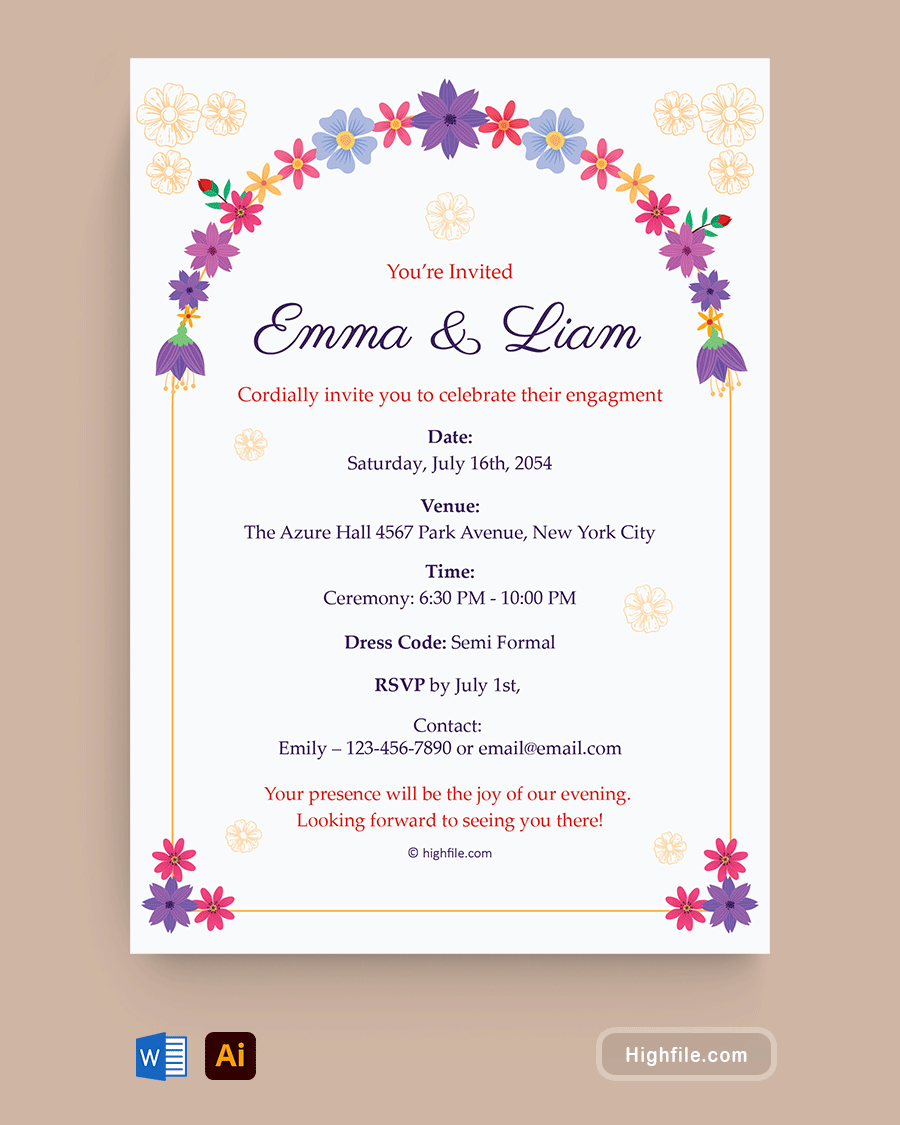 You're Invited

Emma & Liam

Cordially invite you to celebrate their engagment

Date:
Saturday, July 16th, 2054

Venue:
The Azure Hall 4567 Park Avenue, New York City

Time:
Ceremony: 6:30 PM - 10:00 PM

Dress Code: Semi Formal

RSVP by July 1st,

Contact:
Emily – 123-456-7890 or email@email.com

Your presence will be the joy of our evening.
Looking forward to seeing you there!

© highfile.com

W

Ai

Highfile.com